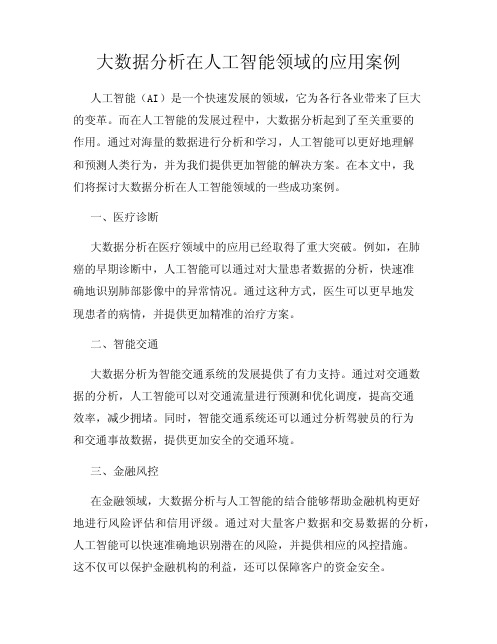 大数据分析在人工智能领域的应用案例

人工智能（AI）是一个快速发展的领域，它为各行各业带来了巨大的变革。而在人工智能的发展过程中，大数据分析起到了至关重要的作用。通过对海量的数据进行分析和学习，人工智能可以更好地理解和预测人类行为，并为我们提供更加智能的解决方案。在本文中，我们将探讨大数据分析在人工智能领域的一些成功案例。

一、医疗诊断

大数据分析在医疗领域中的应用已经取得了重大突破。例如，在肺癌的早期诊断中，人工智能可以通过对大量患者数据的分析，快速准确地识别肺部影像中的异常情况。通过这种方式，医生可以更早地发现患者的病情，并提供更加精准的治疗方案。

二、智能交通

大数据分析为智能交通系统的发展提供了有力支持。通过对交通数据的分析，人工智能可以对交通流量进行预测和优化调度，提高交通效率，减少拥堵。同时，智能交通系统还可以通过分析驾驶员的行为和交通事故数据，提供更加安全的交通环境。

三、金融风控

在金融领域，大数据分析与人工智能的结合能够帮助金融机构更好地进行风险评估和信用评级。通过对大量客户数据和交易数据的分析，人工智能可以快速准确地识别潜在的风险，并提供相应的风控措施。这不仅可以保护金融机构的利益，还可以保障客户的资金安全。